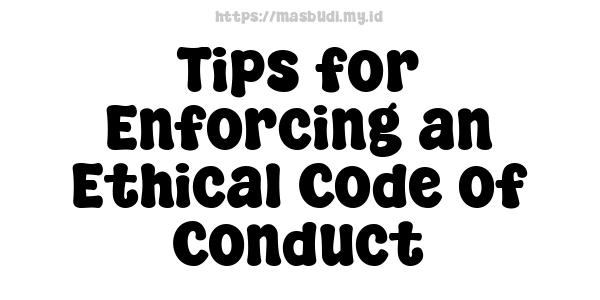 https://masbudi.my.id

Tips for Enforcing an Ethical Code of Conduct